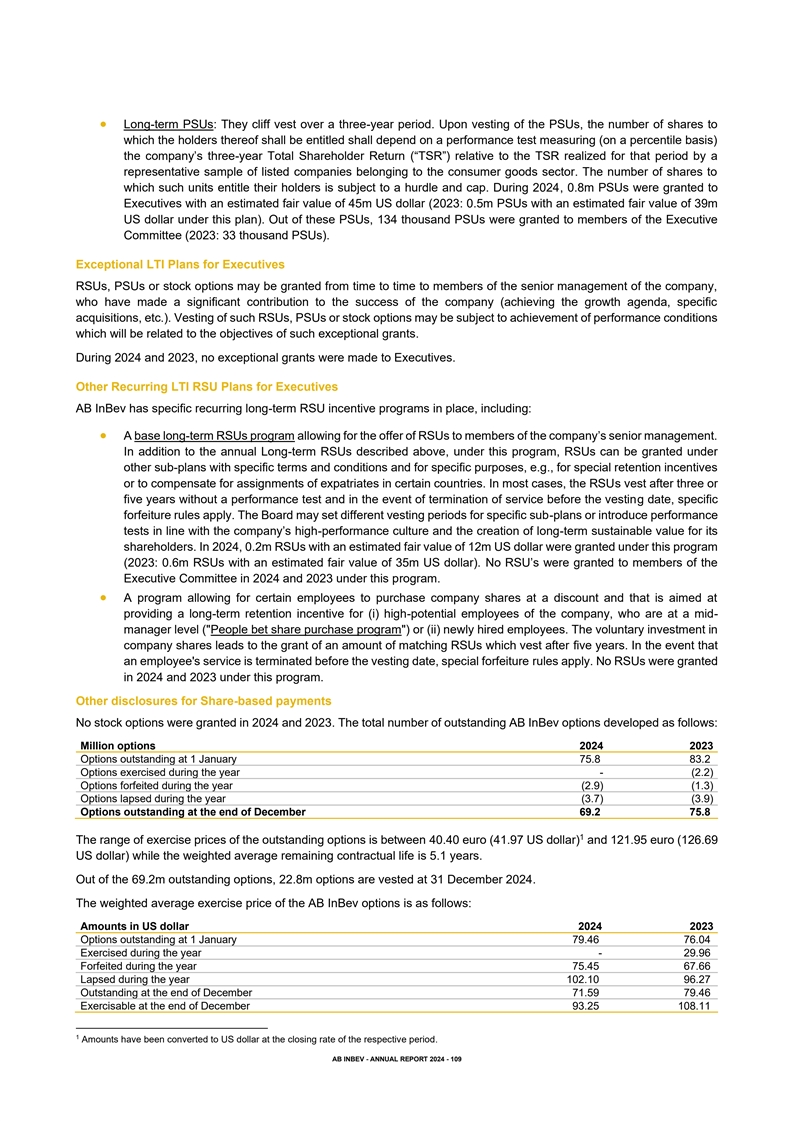 • Long-term PSUs: They cliff vest over a three-year period. Upon vesting of the PSUs, the number of shares to which the holders thereof shall be entitled shall depend on a performance test measuring (on a percentile basis) the company's three-year Total Shareholder Return ("TSR") relative to the TSR realized for that period by a representative sample of listed companies belonging to the consumer goods sector. The number of shares to which such units entitle their holders is subject to a hurdle and cap. During 2024, 0.8m PSUs were granted to Executives with an estimated fair value of 45m US dollar (2023: 0.5m PSUs with an estimated fair value of 39m US dollar under this plan). Out of these PSUs, 134 thousand PSUs were granted to members of the Executive Committee (2023: 33 thousand PSUs).

Exceptional LTI Plans for Executives

RSUs, PSUs or stock options may be granted from time to time to members of the senior management of the company, who have made a significant contribution to the success of the company (achieving the growth agenda, specific acquisitions, etc.). Vesting of such RSUs, PSUs or stock options may be subject to achievement of performance conditions which will be related to the objectives of such exceptional grants.

During 2024 and 2023, no exceptional grants were made to Executives.

Other Recurring LTI RSU Plans for Executives

AB InBev has specific recurring long-term RSU incentive programs in place, including:

• A base long-term RSUs program allowing for the offer of RSUs to members of the company's senior management. In addition to the annual Long-term RSUs described above, under this program, RSUs can be granted under other sub-plans with specific terms and conditions and for specific purposes, e.g., for special retention incentives or to compensate for assignments of expatriates in certain countries. In most cases, the RSUs vest after three or five years without a performance test and in the event of termination of service before the vesting date, specific forfeiture rules apply. The Board may set different vesting periods for specific sub-plans or introduce performance tests in line with the company's high-performance culture and the creation of long-term sustainable value for its shareholders. In 2024, 0.2m RSUs with an estimated fair value of 12m US dollar were granted under this program (2023: 0.6m RSUs with an estimated fair value of 35m US dollar). No RSU's were granted to members of the Executive Committee in 2024 and 2023 under this program.

• A program allowing for certain employees to purchase company shares at a discount and that is aimed at providing a long-term retention incentive for (i) high-potential employees of the company, who are at a mid-manager level ("People bet share purchase program") or (ii) newly hired employees. The voluntary investment in company shares leads to the grant of an amount of matching RSUs which vest after five years. In the event that an employee's service is terminated before the vesting date, special forfeiture rules apply. No RSUs were granted in 2024 and 2023 under this program.

Other disclosures for Share-based payments

No stock options were granted in 2024 and 2023. The total number of outstanding AB InBev options developed as follows:

| Million options | 2024 | 2023 |
|---|---|---|
| Options outstanding at 1 January | 75.8 | 83.2 |
| Options exercised during the year | - | (2.2) |
| Options forfeited during the year | (2.9) | (1.3) |
| Options lapsed during the year | (3.7) | (3.9) |
| Options outstanding at the end of December | 69.2 | 75.8 |

The range of exercise prices of the outstanding options is between 40.40 euro (41.97 US dollar)$^1$ and 121.95 euro (126.69 US dollar) while the weighted average remaining contractual life is 5.1 years.

Out of the 69.2m outstanding options, 22.8m options are vested at 31 December 2024.

The weighted average exercise price of the AB InBev options is as follows:

| Amounts in US dollar | 2024 | 2023 |
|---|---|---|
| Options outstanding at 1 January | 79.46 | 76.04 |
| Exercised during the year | - | 29.96 |
| Forfeited during the year | 75.45 | 67.66 |
| Lapsed during the year | 102.10 | 96.27 |
| Outstanding at the end of December | 71.59 | 79.46 |
| Exercisable at the end of December | 93.25 | 108.11 |

$^1$ Amounts have been converted to US dollar at the closing rate of the respective period.

AB INBEV - ANNUAL REPORT 2024 - 109